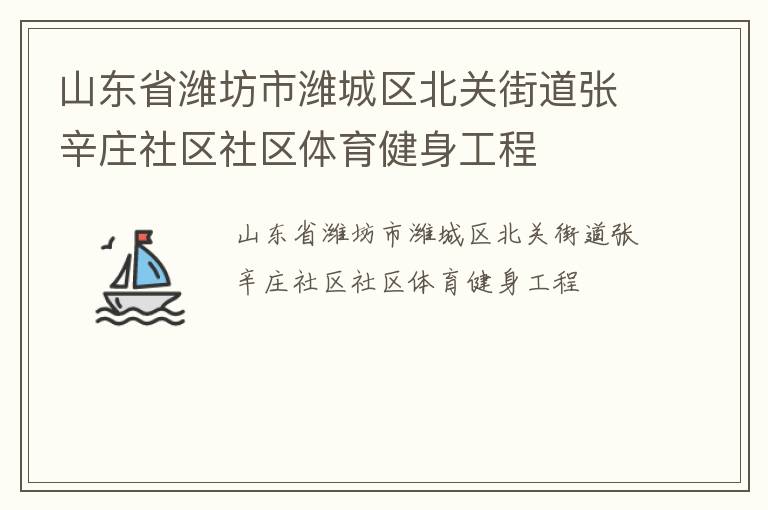 山东省潍坊市潍城区北关街道张辛庄社区社区体育健身工程

山东省潍坊市潍城区北关街道张辛庄社区社区体育健身工程